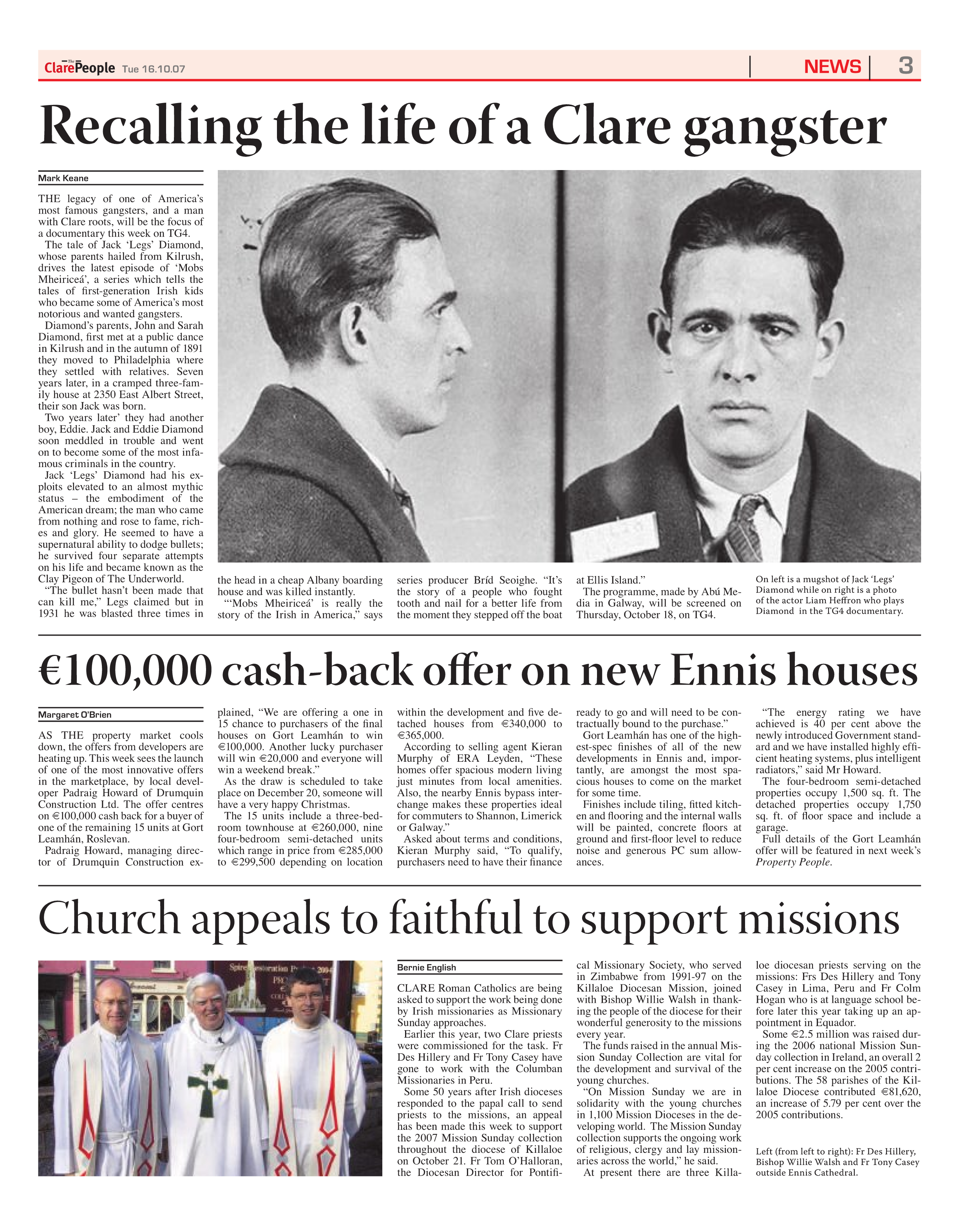 The ClarePeople Tue 16.10.07

NEWS 3

Recalling the life of a Clare gangster

Mark Keane

THE legacy of one of America's most famous gangsters, and a man with Clare roots, will be the focus of a documentary this week on TG4.

The tale of Jack 'Legs' Diamond, whose parents hailed from Kilrush, drives the latest episode of 'Mobs Mheiriceá', a series which tells the tales of first-generation Irish kids who became some of America's most notorious and wanted gangsters.

Diamond's parents, John and Sarah Diamond, first met at a public dance in Kilrush and in the autumn of 1891 they moved to Philadelphia where they settled with relatives. Seven years later, in a cramped three-family house at 2350 East Albert Street, their son Jack was born.

Two years later' they had another boy, Eddie. Jack and Eddie Diamond soon meddled in trouble and went on to become some of the most infamous criminals in the country.

Jack 'Legs' Diamond had his exploits elevated to an almost mythic status – the embodiment of the American dream; the man who came from nothing and rose to fame, riches and glory. He seemed to have a supernatural ability to dodge bullets; he survived four separate attempts on his life and became known as the Clay Pigeon of The Underworld.

"The bullet hasn't been made that can kill me," Legs claimed but in 1931 he was blasted three times in the head in a cheap Albany boarding house and was killed instantly.

"'Mobs Mheiriceá' is really the story of the Irish in America," says series producer Bríd Seoighe. "It's the story of a people who fought tooth and nail for a better life from the moment they stepped off the boat at Ellis Island."

The programme, made by Abú Media in Galway, will be screened on Thursday, October 18, on TG4.

On left is a mugshot of Jack 'Legs' Diamond while on right is a photo of the actor Liam Heffron who plays Diamond in the TG4 documentary.

€100,000 cash-back offer on new Ennis houses

Margaret O'Brien

AS THE property market cools down, the offers from developers are heating up. This week sees the launch of one of the most innovative offers in the marketplace, by local developer Padraig Howard of Drumquin Construction Ltd. The offer centres on €100,000 cash back for a buyer of one of the remaining 15 units at Gort Leamhán, Roslevan.

Padraig Howard, managing director of Drumquin Construction explained, "We are offering a one in 15 chance to purchasers of the final houses on Gort Leamhán to win €100,000. Another lucky purchaser will win €20,000 and everyone will win a weekend break."

As the draw is scheduled to take place on December 20, someone will have a very happy Christmas.

The 15 units include a three-bedroom townhouse at €260,000, nine four-bedroom semi-detached units which range in price from €285,000 to €299,500 depending on location within the development and five detached houses from €340,000 to €365,000.

According to selling agent Kieran Murphy of ERA Leyden, "These homes offer spacious modern living just minutes from local amenities. Also, the nearby Ennis bypass interchange makes these properties ideal for commuters to Shannon, Limerick or Galway."

Asked about terms and conditions, Kieran Murphy said, "To qualify, purchasers need to have their finance ready to go and will need to be contractually bound to the purchase."

Gort Leamhán has one of the highest-spec finishes of all of the new developments in Ennis and, importantly, are amongst the most spacious houses to come on the market for some time.

Finishes include tiling, fitted kitchen and flooring and the internal walls will be painted, concrete floors at ground and first-floor level to reduce noise and generous PC sum allowances.

"The energy rating we have achieved is 40 per cent above the newly introduced Government standard and we have installed highly efficient heating systems, plus intelligent radiators," said Mr Howard.

The four-bedroom semi-detached properties occupy 1,500 sq. ft. The detached properties occupy 1,750 sq. ft. of floor space and include a garage.

Full details of the Gort Leamhán offer will be featured in next week's Property People.

Church appeals to faithful to support missions

Bernie English

CLARE Roman Catholics are being asked to support the work being done by Irish missionaries as Missionary Sunday approaches.

Earlier this year, two Clare priests were commissioned for the task. Fr Des Hillery and Fr Tony Casey have gone to work with the Columban Missionaries in Peru.

Some 50 years after Irish dioceses responded to the papal call to send priests to the missions, an appeal has been made this week to support the 2007 Mission Sunday collection throughout the diocese of Killaloe on October 21. Fr Tom O'Halloran, the Diocesan Director for Pontifical Missionary Society, who served in Zimbabwe from 1991-97 on the Killaloe Diocesan Mission, joined with Bishop Willie Walsh in thanking the people of the diocese for their wonderful generosity to the missions every year.

The funds raised in the annual Mission Sunday Collection are vital for the development and survival of the young churches.

"On Mission Sunday we are in solidarity with the young churches in 1,100 Mission Dioceses in the developing world. The Mission Sunday collection supports the ongoing work of religious, clergy and lay missionaries across the world," he said.

At present there are three Killaloe diocesan priests serving on the missions: Frs Des Hillery and Tony Casey in Lima, Peru and Fr Colm Hogan who is at language school before later this year taking up an appointment in Equador.

Some €2.5 million was raised during the 2006 national Mission Sunday collection in Ireland, an overall 2 per cent increase on the 2005 contributions. The 58 parishes of the Killaloe Diocese contributed €81,620, an increase of 5.79 per cent over the 2005 contributions.

Left (from left to right): Fr Des Hillery, Bishop Willie Walsh and Fr Tony Casey outside Ennis Cathedral.